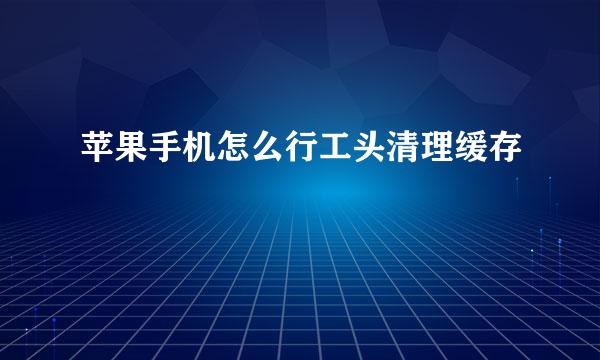 苹果手机怎么行工头清理缓存